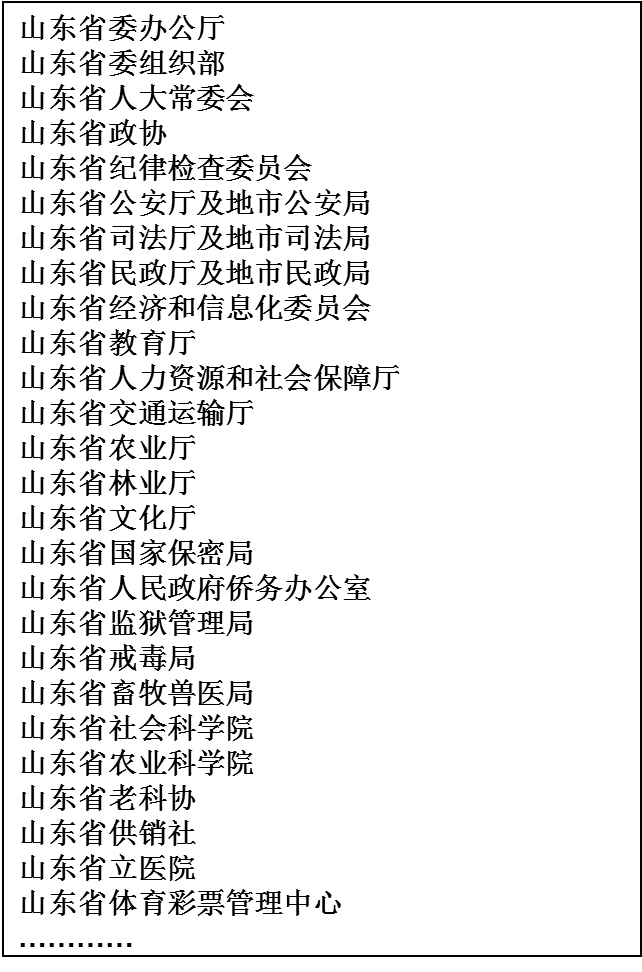 山东省委办公厅
山东省委组织部
山东省人大常委会
山东省政协
山东省纪律检查委员会
山东省公安厅及地市公安局
山东省司法厅及地市司法局
山东省民政厅及地市民政局
山东省经济和信息化委员会
山东省教育厅
山东省人力资源和社会保障厅
山东省交通运输厅
山东省农业厅
山东省林业厅
山东省文化厅
山东省国家保密局
山东省人民政府侨务办公室
山东省监狱管理局
山东省戒毒局
山东省畜牧兽医局
山东省社会科学院
山东省农业科学院
山东省老科协
山东省供销社
山东省立医院
山东省体育彩票管理中心
…………